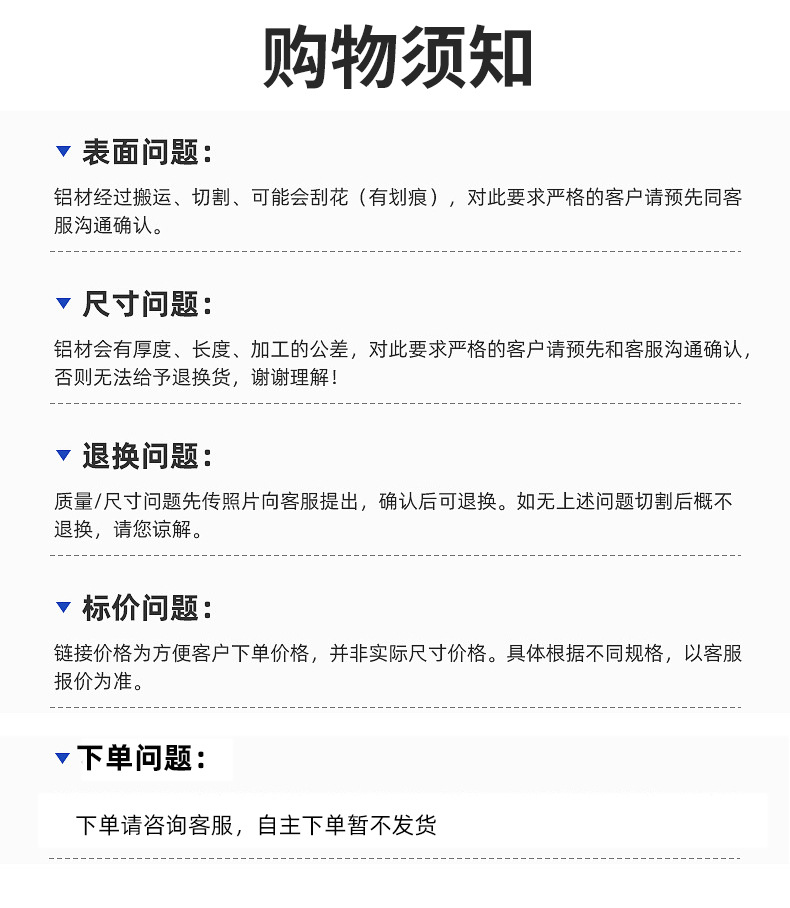 购物须知

▼ 表面问题：

铝材经过搬运、切割、可能会刮花（有划痕），对此要求严格的客户请预先同客服沟通确认。

▼ 尺寸问题：

铝材会有厚度、长度、加工的公差，对此要求严格的客户请预先和客服沟通确认，否则无法给予退换货，谢谢理解！

▼ 退换问题：

质量/尺寸问题先传照片向客服提出，确认后可退换。如无上述问题切割后概不退换，请您谅解。

▼ 标价问题：

链接价格为方便客户下单价格，并非实际尺寸价格。具体根据不同规格，以客服报价为准。

▼ 下单问题：

下单请咨询客服，自主下单暂不发货